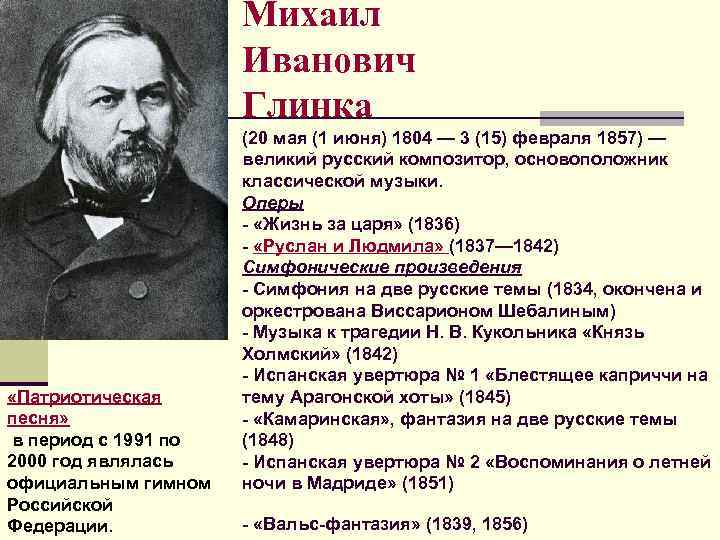 Михаил Иванович Глинка

(20 мая (1 июня) 1804 — 3 (15) февраля 1857) — великий русский композитор, основоположник классической музыки.

Оперы

- «Жизнь за царя» (1836)
- «Руслан и Людмила» (1837—1842)

Симфонические произведения

- Симфония на две русские темы (1834, окончена и оркестрована Виссарионом Шебалиным)
- Музыка к трагедии Н. В. Кукольника «Князь Холмский» (1842)
- Испанская увертюра № 1 «Блестящее каприччи на тему Арагонской хоты» (1845)
- «Камаринская», фантазия на две русские темы (1848)
- Испанская увертюра № 2 «Воспоминания о летней ночи в Мадриде» (1851)

- «Вальс-фантазия» (1839, 1856)

«Патриотическая песня» в период с 1991 по 2000 год являлась официальным гимном Российской Федерации.